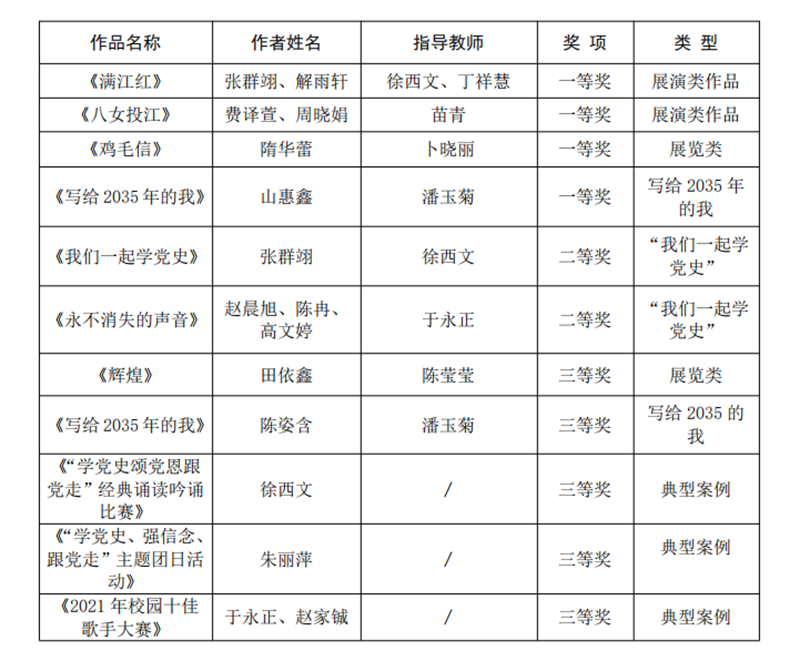 | 作品名称 | 作者姓名 | 指导教师 | 奖 项 | 类 型 |
|---|---|---|---|---|
| 《满江红》 | 张群翊、解雨轩 | 徐西文、丁祥慧 | 一等奖 | 展演类作品 |
| 《八女投江》 | 费译萱、周晓娟 | 苗青 | 一等奖 | 展演类作品 |
| 《鸡毛信》 | 隋华蕾 | 卜晓丽 | 一等奖 | 展览类 |
| 《写给 2035 年的我》 | 山惠鑫 | 潘玉菊 | 一等奖 | 写给 2035 年的我 |
| 《我们一起学党史》 | 张群翊 | 徐西文 | 二等奖 | “我们一起学党史” |
| 《永不消失的声音》 | 赵晨旭、陈冉、高文婷 | 于永正 | 二等奖 | “我们一起学党史” |
| 《辉煌》 | 田依鑫 | 陈莹莹 | 三等奖 | 展览类 |
| 《写给 2035 年的我》 | 陈姿含 | 潘玉菊 | 三等奖 | 写给 2035 的我 |
| 《“学党史颂党恩跟党走”经典诵读吟诵比赛》 | 徐西文 | / | 三等奖 | 典型案例 |
| 《“学党史、强信念、跟党走”主题团日活动》 | 朱丽萍 | / | 三等奖 | 典型案例 |
| 《2021 年校园十佳歌手大赛》 | 于永正、赵家铖 | / | 三等奖 | 典型案例 |